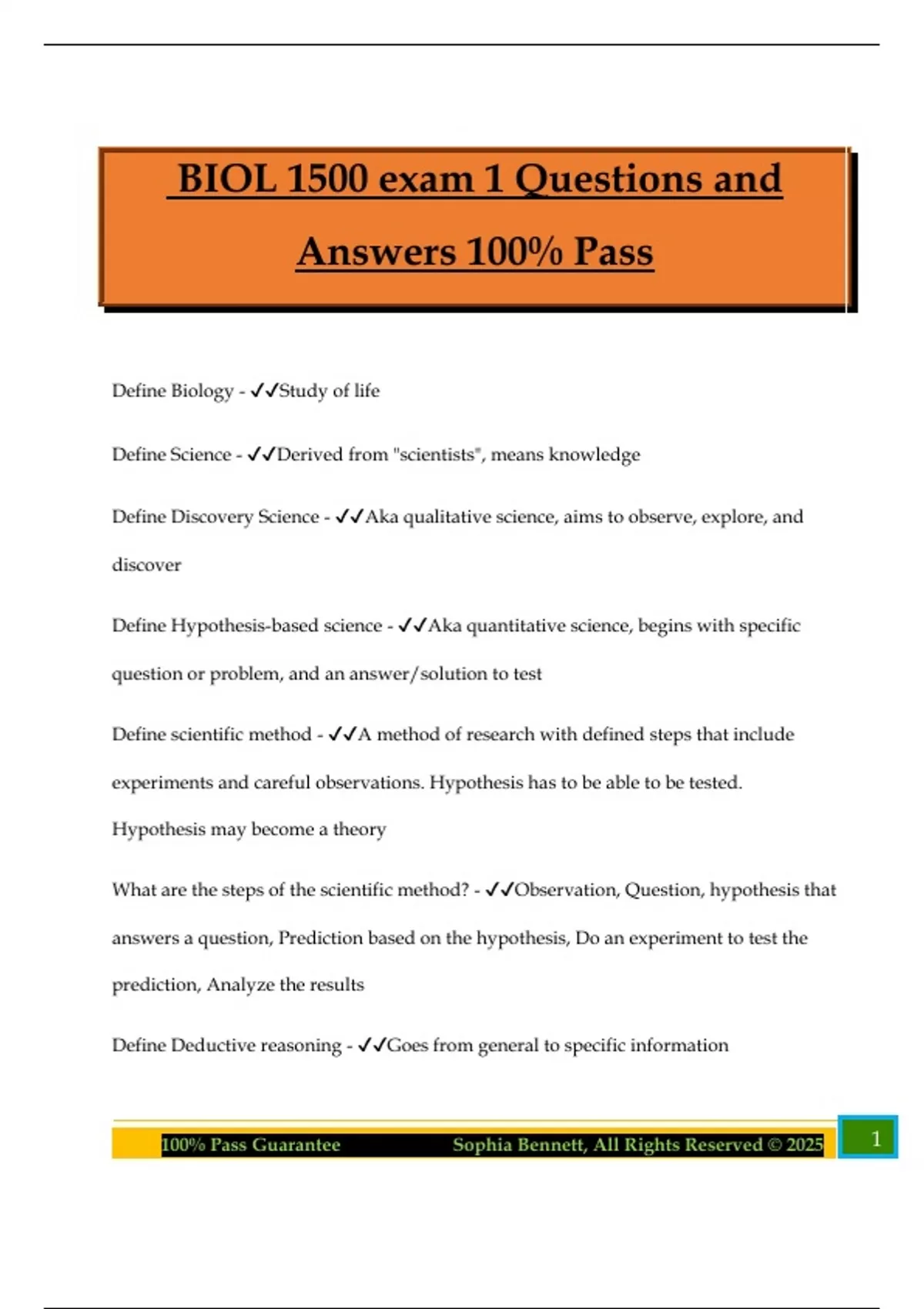 BIOL 1500 exam 1 Questions and Answers 100% Pass

Define Biology - ✓✓Study of life

Define Science - ✓✓Derived from "scientists", means knowledge

Define Discovery Science - ✓✓Aka qualitative science, aims to observe, explore, and discover

Define Hypothesis-based science - ✓✓Aka quantitative science, begins with specific question or problem, and an answer/solution to test

Define scientific method - ✓✓A method of research with defined steps that include experiments and careful observations. Hypothesis has to be able to be tested. Hypothesis may become a theory

What are the steps of the scientific method? - ✓✓Observation, Question, hypothesis that answers a question, Prediction based on the hypothesis, Do an experiment to test the prediction, Analyze the results

Define Deductive reasoning - ✓✓Goes from general to specific information

100% Pass Guarantee Sophia Bennett, All Rights Reserved © 2025 1